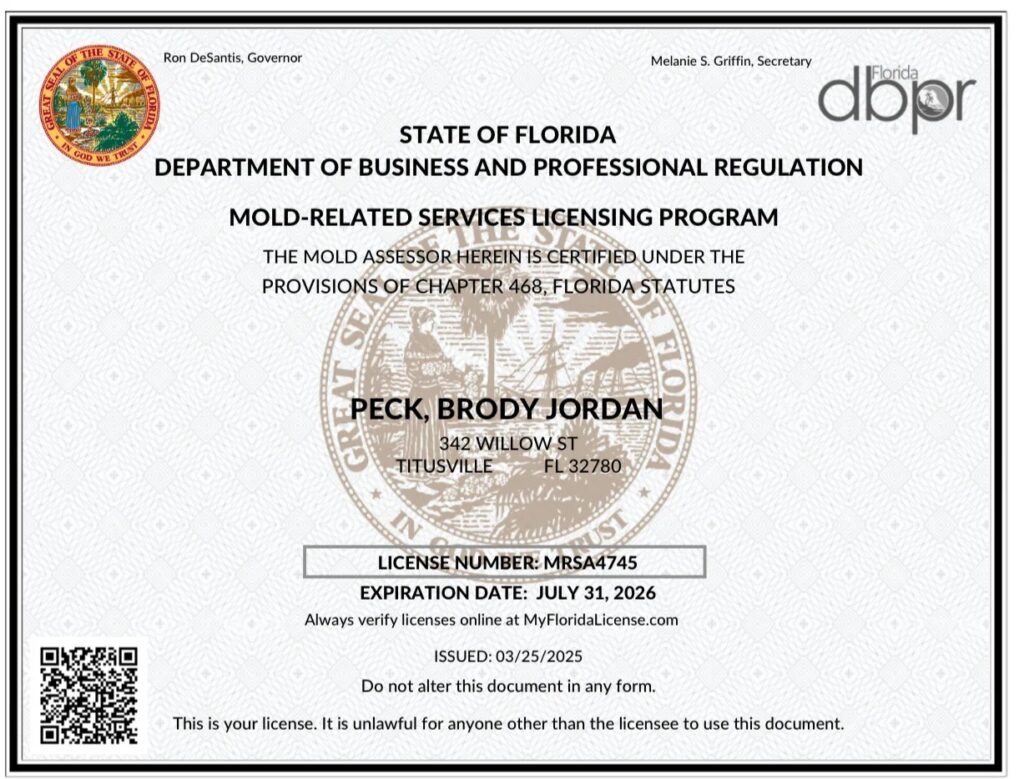 Ron DeSantis, Governor

Melanie S. Griffin, Secretary

Florida
dbpr

STATE OF FLORIDA
DEPARTMENT OF BUSINESS AND PROFESSIONAL REGULATION

MOLD-RELATED SERVICES LICENSING PROGRAM

THE MOLD ASSESSOR HEREIN IS CERTIFIED UNDER THE PROVISIONS OF CHAPTER 468, FLORIDA STATUTES

PECK, BRODY JORDAN
342 WILLOW ST
TITUSVILLE FL 32780

LICENSE NUMBER: MRSA4745
EXPIRATION DATE: JULY 31, 2026
Always verify licenses online at MyFloridaLicense.com

ISSUED: 03/25/2025
Do not alter this document in any form.

This is your license. It is unlawful for anyone other than the licensee to use this document.

GREAT SEAL OF THE STATE OF FLORIDA
IN GOD WE TRUST